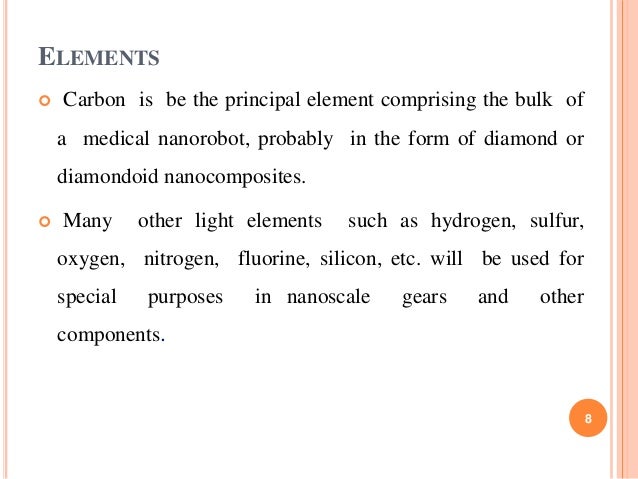 ELEMENTS

Carbon is be the principal element comprising the bulk of a medical nanorobot, probably in the form of diamond or diamondoid nanocomposites.

Many other light elements such as hydrogen, sulfur, oxygen, nitrogen, fluorine, silicon, etc. will be used for special purposes in nanoscale gears and other components.

8